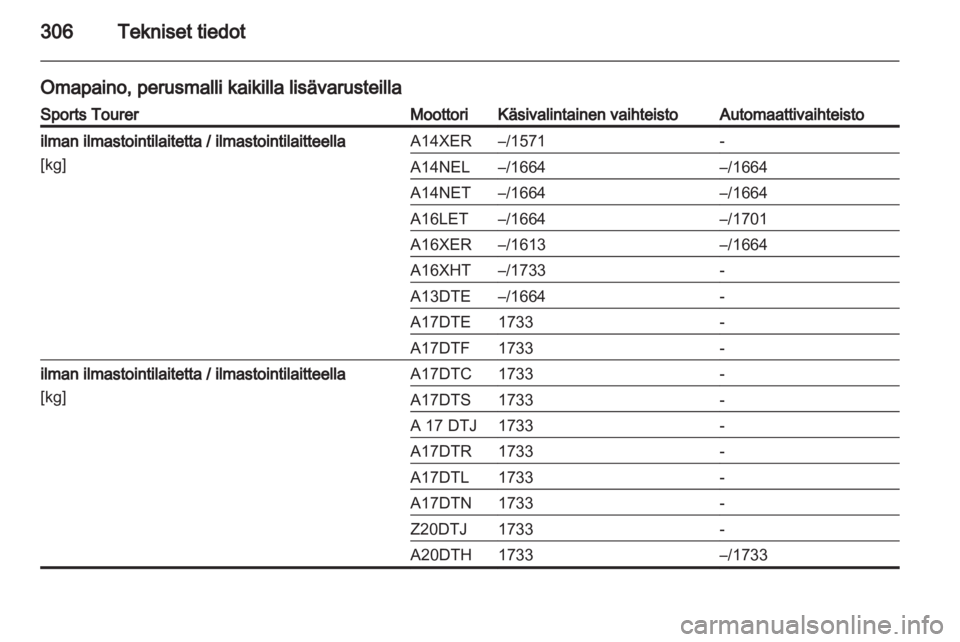 306 Tekniset tiedot

Omapaino, perusmalli kaikilla lisävarusteilla

| Sports Tourer | Moottori | Käsivalintainen vaihteisto | Automaattivaihteisto |
|---|---|---|---|
| ilman ilmastointilaitetta / ilmastointilaitteella [kg] | A14XER | –/1571 | - |
| | A14NEL | –/1664 | –/1664 |
| | A14NET | –/1664 | –/1664 |
| | A16LET | –/1664 | –/1701 |
| | A16XER | –/1613 | –/1664 |
| | A16XHT | –/1733 | - |
| | A13DTE | –/1664 | - |
| | A17DTE | 1733 | - |
| | A17DTF | 1733 | - |
| ilman ilmastointilaitetta / ilmastointilaitteella [kg] | A17DTC | 1733 | - |
| | A17DTS | 1733 | - |
| | A 17 DTJ | 1733 | - |
| | A17DTR | 1733 | - |
| | A17DTL | 1733 | - |
| | A17DTN | 1733 | - |
| | Z20DTJ | 1733 | - |
| | A20DTH | 1733 | –/1733 |

carmanualsonline.info